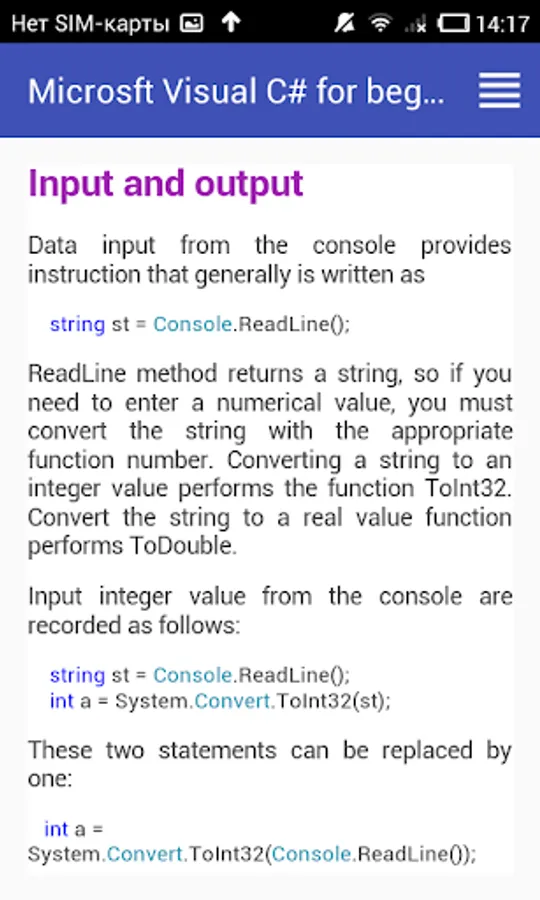 Нет SIM-карты 14:17

Microsft Visual C# for beg...

Input and output

Data input from the console provides instruction that generally is written as

string st = Console.ReadLine();

ReadLine method returns a string, so if you need to enter a numerical value, you must convert the string with the appropriate function number. Converting a string to an integer value performs the function ToInt32. Convert the string to a real value function performs ToDouble.

Input integer value from the console are recorded as follows:

string st = Console.ReadLine();
int a = System.Convert.ToInt32(st);

These two statements can be replaced by one:

int a = System.Convert.ToInt32(Console.ReadLine());